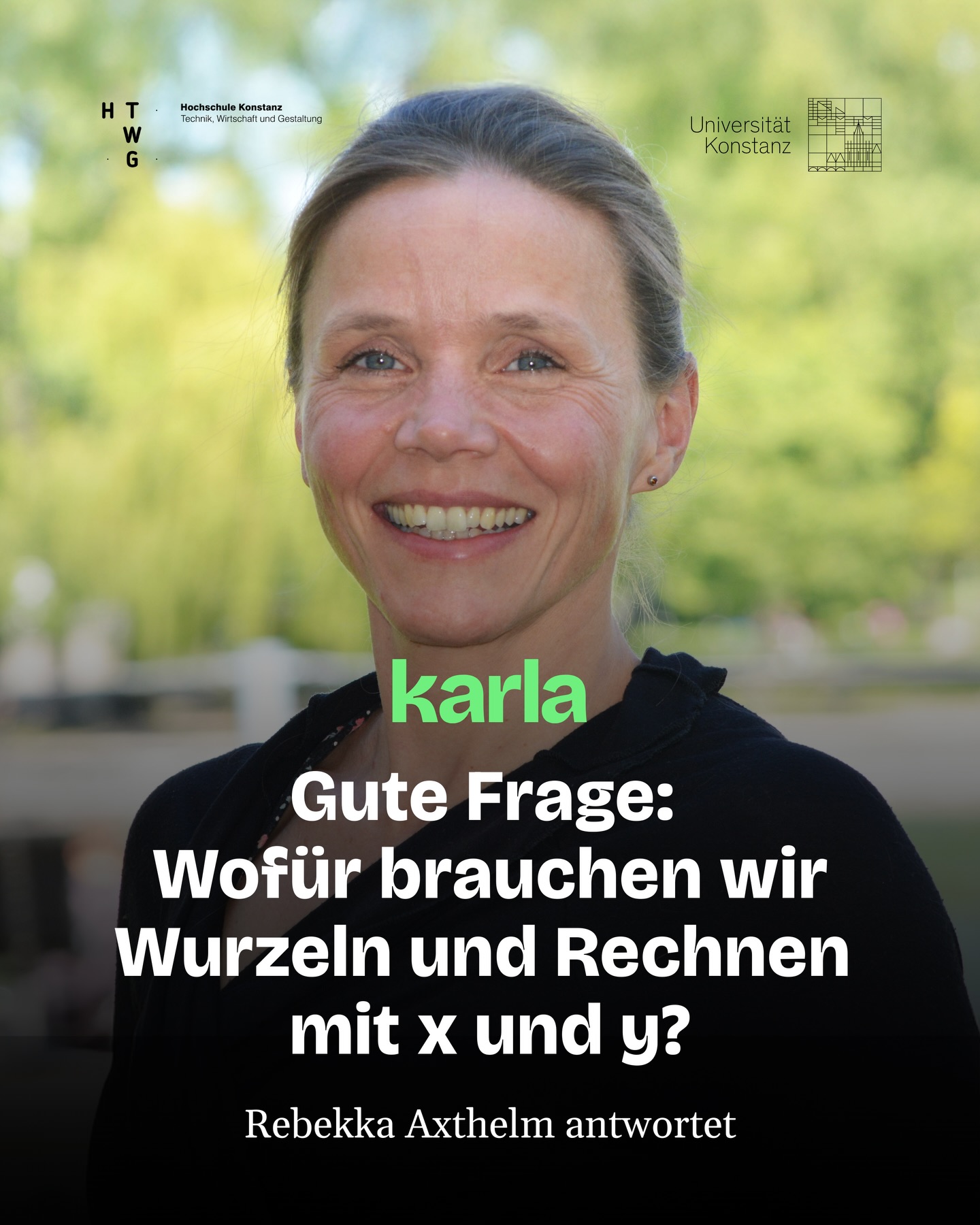 H T
W
G

Hochschule Konstanz
Technik, Wirtschaft und Gestaltung

Universität
Konstanz

karla

Gute Frage:
Wofür brauchen wir Wurzeln und Rechnen mit x und y?

Rebekka Axthelm antwortet